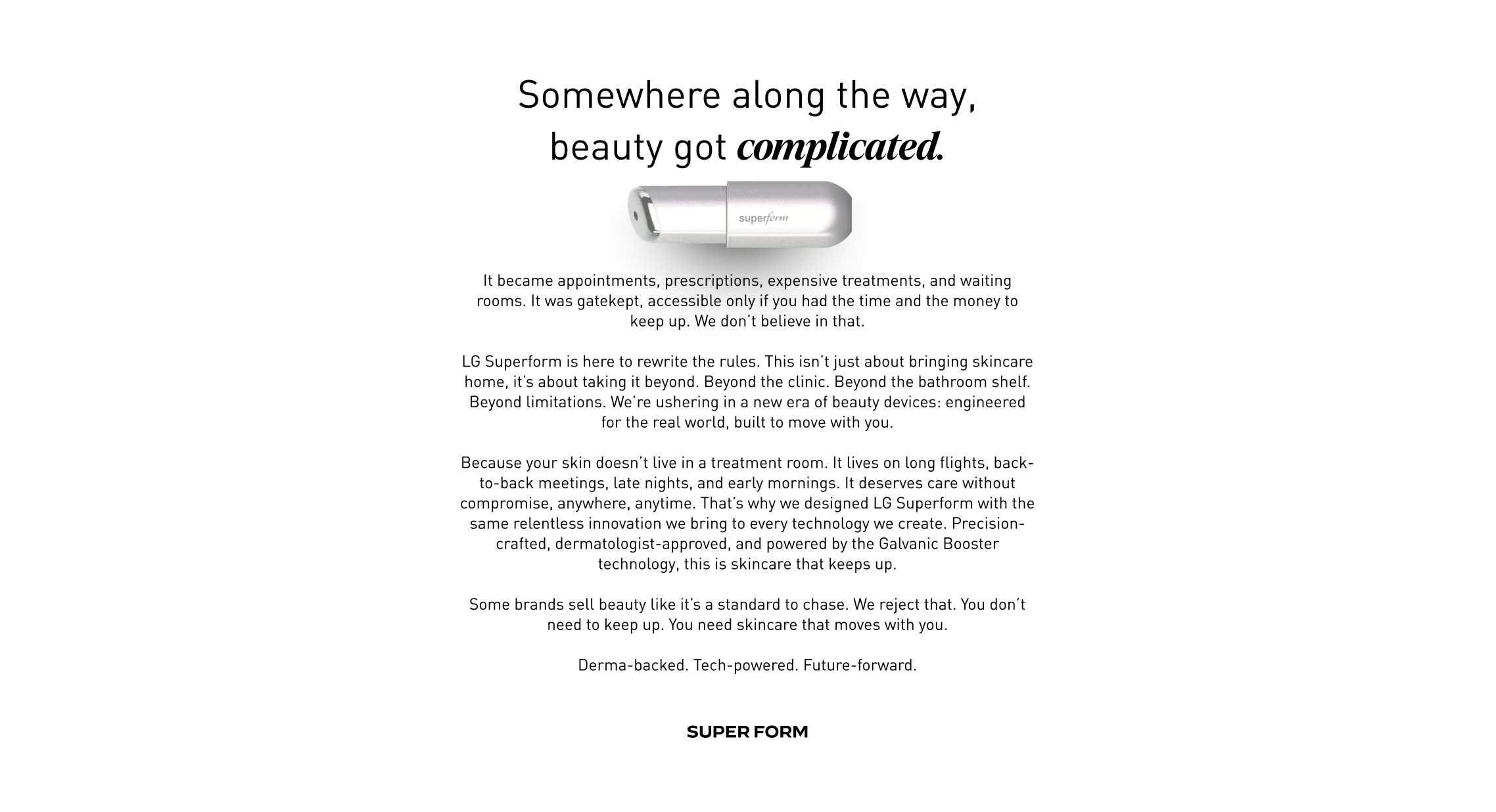 Somewhere along the way,
beauty got complicated.

superform

It became appointments, prescriptions, expensive treatments, and waiting rooms. It was gatekept, accessible only if you had the time and the money to keep up. We don't believe in that.

LG Superform is here to rewrite the rules. This isn't just about bringing skincare home, it's about taking it beyond. Beyond the clinic. Beyond the bathroom shelf. Beyond limitations. We're ushering in a new era of beauty devices: engineered for the real world, built to move with you.

Because your skin doesn't live in a treatment room. It lives on long flights, back-to-back meetings, late nights, and early mornings. It deserves care without compromise, anywhere, anytime. That's why we designed LG Superform with the same relentless innovation we bring to every technology we create. Precision-crafted, dermatologist-approved, and powered by the Galvanic Booster technology, this is skincare that keeps up.

Some brands sell beauty like it's a standard to chase. We reject that. You don't need to keep up. You need skincare that moves with you.

Derma-backed. Tech-powered. Future-forward.

SUPER FORM